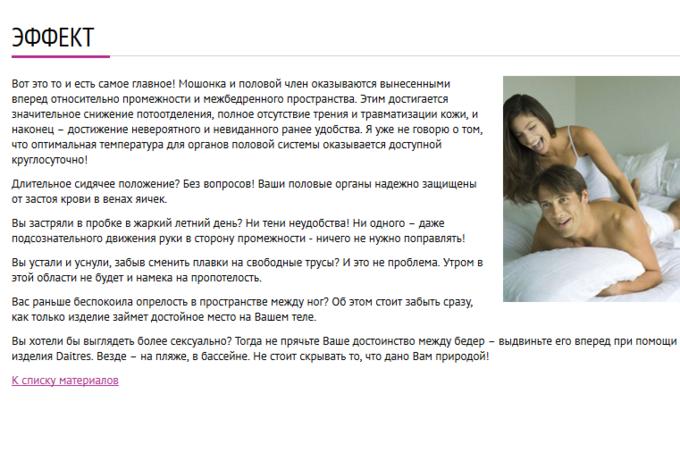 ЭФФЕКТ

Вот это то и есть самое главное! Мошонка и половой член оказываются вынесенными вперед относительно промежности и межбедренного пространства. Этим достигается значительное снижение потоотделения, полное отсутствие трения и травматизации кожи, и наконец – достижение невероятного и невиданного ранее удобства. Я уже не говорю о том, что оптимальная температура для органов половой системы оказывается доступной круглосуточно!

Длительное сидячее положение? Без вопросов! Ваши половые органы надежно защищены от застоя крови в венах яичек.

Вы застряли в пробке в жаркий летний день? Ни тени неудобства! Ни одного – даже подсознательного движения руки в сторону промежности - ничего не нужно поправлять!

Вы устали и уснули, забыв сменить плавки на свободные трусы? И это не проблема. Утром в этой области не будет и намека на пропотелость.

Вас раньше беспокоила опрелость в пространстве между ног? Об этом стоит забыть сразу, как только изделие займет достойное место на Вашем теле.

Вы хотели бы выглядеть более сексуально? Тогда не прячьте Ваше достоинство между бедер – выдвиньте его вперед при помощи изделия Daitres. Везде – на пляже, в бассейне. Не стоит скрывать то, что дано Вам природой!

К списку материалов